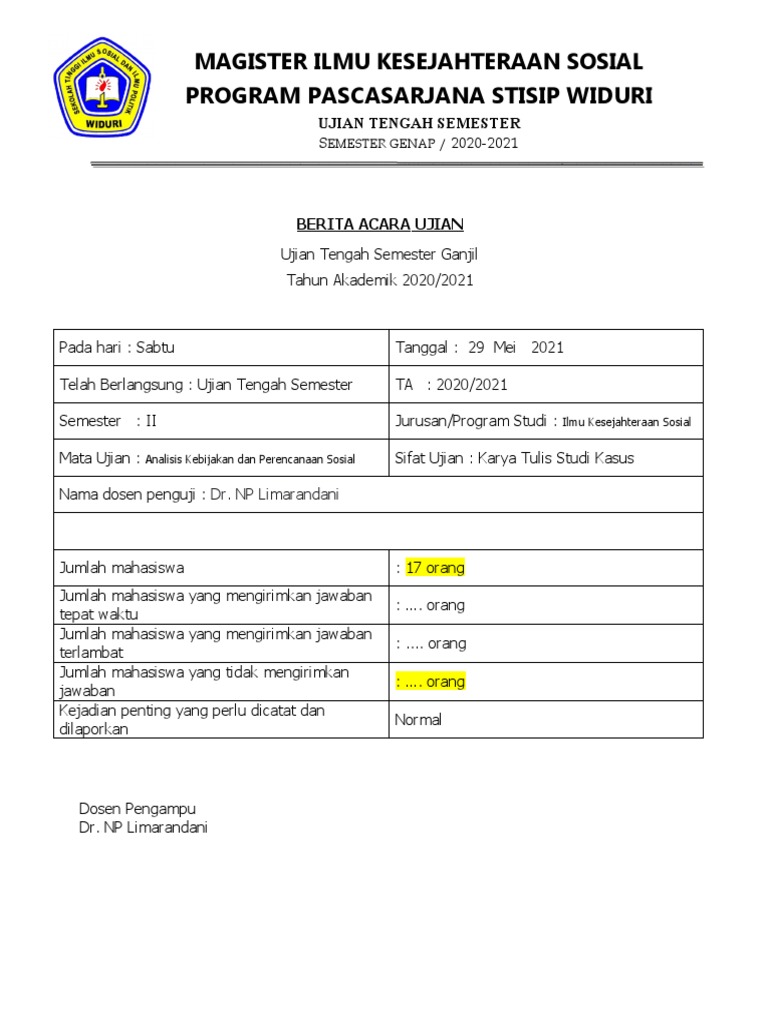 SEKOLAH TINGGI ILMU SOSIAL DAN ILMU POLITIK
WIDURI

MAGISTER ILMU KESEJAHTERAAN SOSIAL
PROGRAM PASCASARJANA STISIP WIDURI
UJIAN TENGAH SEMESTER
SEMESTER GENAP / 2020-2021

BERITA ACARA UJIAN
Ujian Tengah Semester Ganjil
Tahun Akademik 2020/2021

| Pada hari : Sabtu | Tanggal : 29 Mei 2021 |
|---|---|
| Telah Berlangsung : Ujian Tengah Semester | TA : 2020/2021 |
| Semester : II | Jurusan/Program Studi : Ilmu Kesejahteraan Sosial |
| Mata Ujian : Analisis Kebijakan dan Perencanaan Sosial | Sifat Ujian : Karya Tulis Studi Kasus |
| Nama dosen penguji : Dr. NP Limarandani | |
| | |
| Jumlah mahasiswa | : 17 orang |
| Jumlah mahasiswa yang mengirimkan jawaban tepat waktu | : .... orang |
| Jumlah mahasiswa yang mengirimkan jawaban terlambat | : .... orang |
| Jumlah mahasiswa yang tidak mengirimkan jawaban | : .... orang |
| Kejadian penting yang perlu dicatat dan dilaporkan | Normal |

Dosen Pengampu
Dr. NP Limarandani